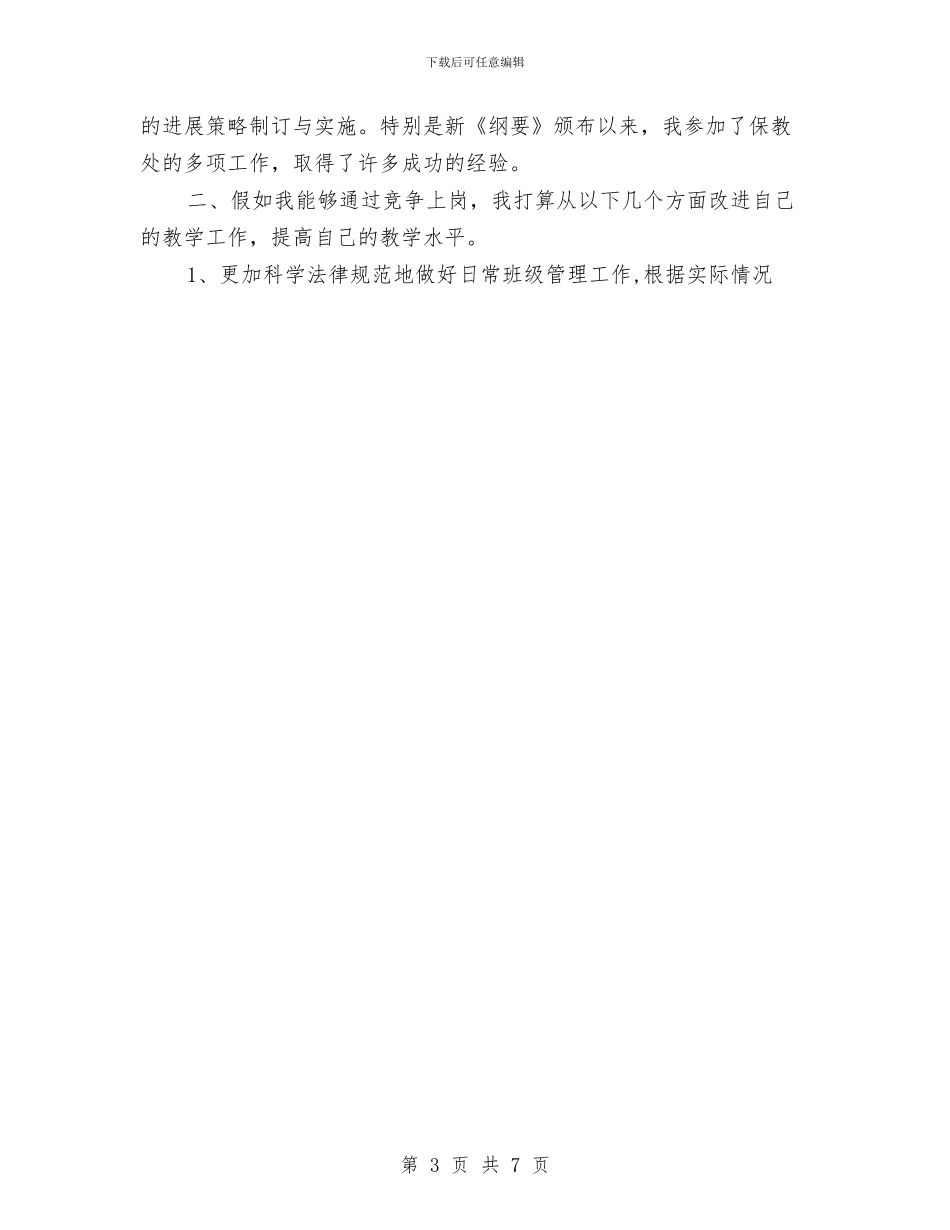 下载后可任意编辑

的进展策略制订与实施。特别是新《纲要》颁布以来，我参加了保教处的多项工作，取得了许多成功的经验。

二、假如我能够通过竞争上岗，我打算从以下几个方面改进自己的教学工作，提高自己的教学水平。

1、更加科学法律规范地做好日常班级管理工作,根据实际情况

第 3 页 共 7 页